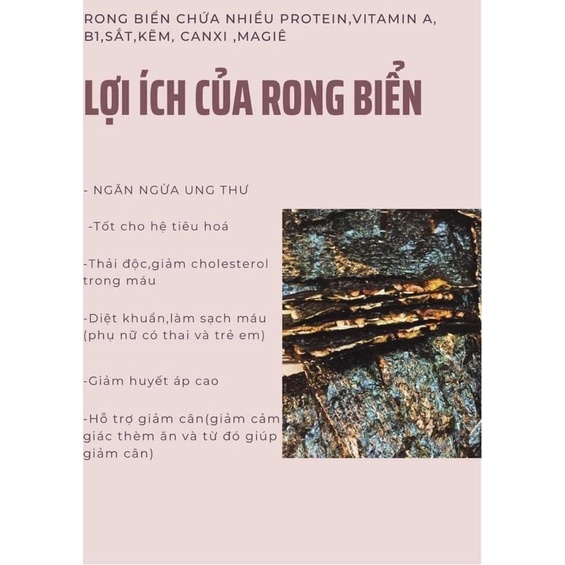 RONG BIỂN CHỨA NHIỀU PROTEIN,VITAMIN A, B1,SẮT,KẼM, CANXI ,MAGIÊ

LỢI ÍCH CỦA RONG BIỂN

- NGĂN NGỪA UNG THƯ

-Tốt cho hệ tiêu hoá

-Thải độc,giảm cholesterol trong máu

-Diệt khuẩn,làm sạch máu (phụ nữ có thai và trẻ em)

-Giảm huyết áp cao

-Hỗ trợ giảm cân(giảm cảm giác thèm ăn và từ đó giúp giảm cân)